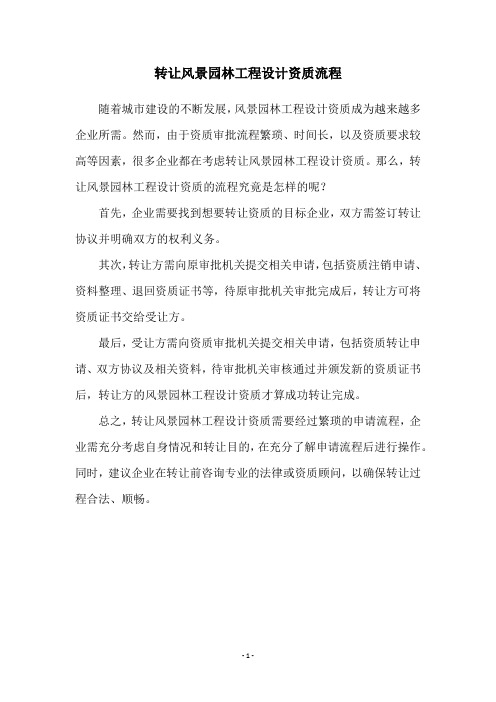 转让风景园林工程设计资质流程

随着城市建设的不断发展，风景园林工程设计资质成为越来越多企业所需。然而，由于资质审批流程繁琐、时间长，以及资质要求较高等因素，很多企业都在考虑转让风景园林工程设计资质。那么，转让风景园林工程设计资质的流程究竟是怎样的呢？

首先，企业需要找到想要转让资质的目标企业，双方需签订转让协议并明确双方的权利义务。

其次，转让方需向原审批机关提交相关申请，包括资质注销申请、资料整理、退回资质证书等，待原审批机关审批完成后，转让方可将资质证书交给受让方。

最后，受让方需向资质审批机关提交相关申请，包括资质转让申请、双方协议及相关资料，待审批机关审核通过并颁发新的资质证书后，转让方的风景园林工程设计资质才算成功转让完成。

总之，转让风景园林工程设计资质需要经过繁琐的申请流程，企业需充分考虑自身情况和转让目的，在充分了解申请流程后进行操作。同时，建议企业在转让前咨询专业的法律或资质顾问，以确保转让过程合法、顺畅。

- 1 -